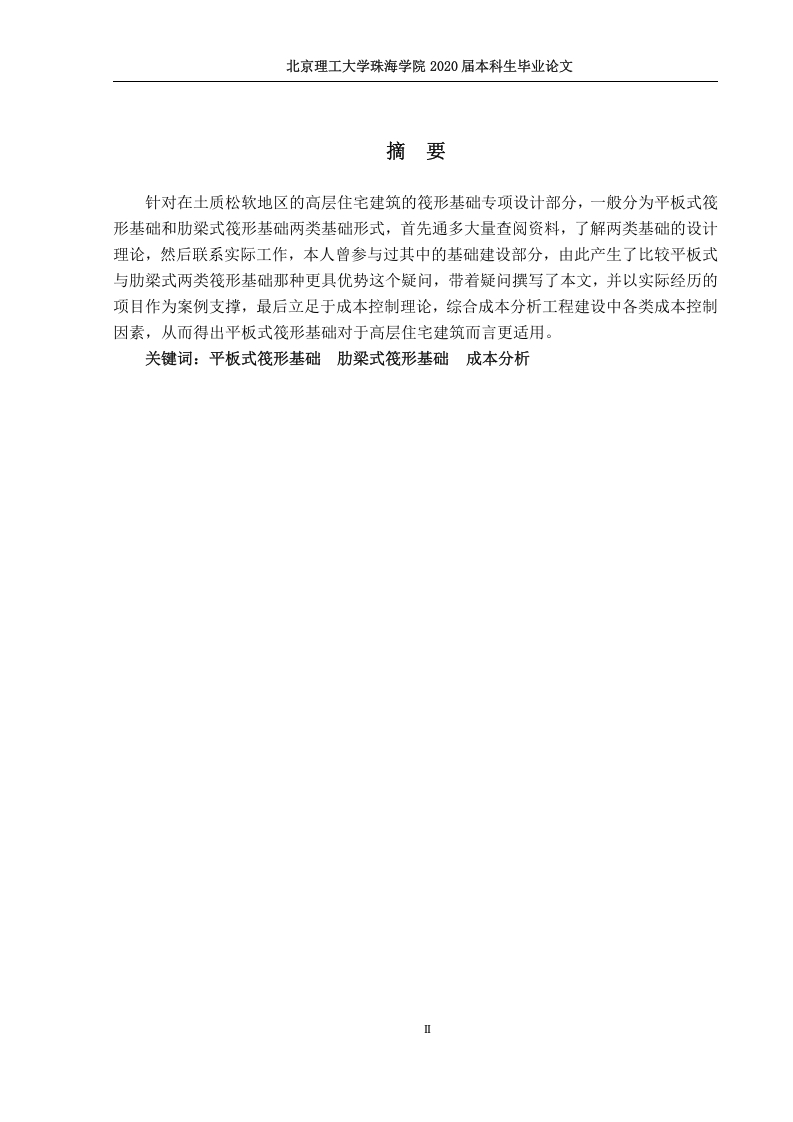 北京理工大学珠海学院 2020 届本科生毕业论文

摘　要

针对在土质松软地区的高层住宅建筑的筏形基础专项设计部分，一般分为平板式筏形基础和肋梁式筏形基础两类基础形式，首先通多大量查阅资料，了解两类基础的设计理论，然后联系实际工作，本人曾参与过其中的基础建设部分，由此产生了比较平板式与肋梁式两类筏形基础那种更具优势这个疑问，带着疑问撰写了本文，并以实际经历的项目作为案例支撑，最后立足于成本控制理论，综合成本分析工程建设中各类成本控制因素，从而得出平板式筏形基础对于高层住宅建筑而言更适用。

关键词：平板式筏形基础　肋梁式筏形基础　成本分析

II